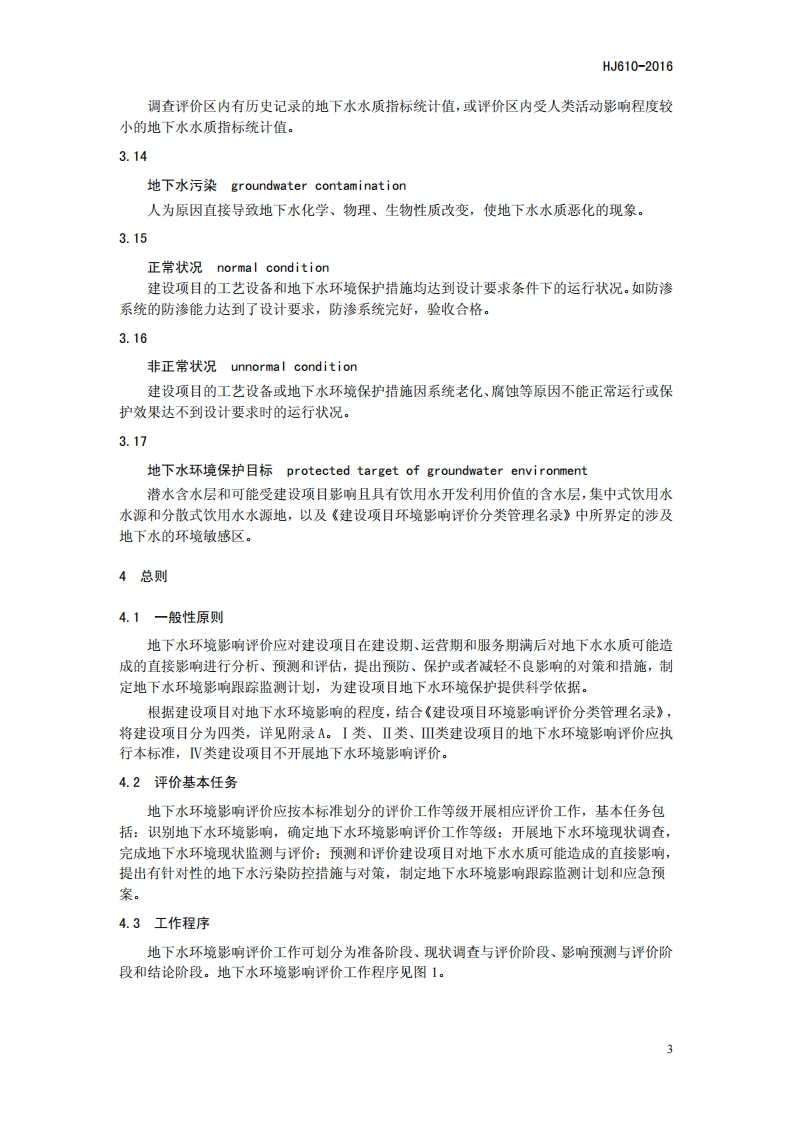 HJ610-2016

调查评价区内有历史记录的地下水水质指标统计值，或评价区内受人类活动影响程度较小的地下水水质指标统计值。

3.14

地下水污染 groundwater contamination

人为原因直接导致地下水化学、物理、生物性质改变，使地下水水质恶化的现象。

3.15

正常状况 normal condition

建设项目的工艺设备和地下水环境保护措施均达到设计要求条件下的运行状况。如防渗系统的防渗能力达到了设计要求，防渗系统完好，验收合格。

3.16

非正常状况 unnormal condition

建设项目的工艺设备或地下水环境保护措施因系统老化、腐蚀等原因不能正常运行或保护效果达不到设计要求时的运行状况。

3.17

地下水环境保护目标 protected target of groundwater environment

潜水含水层和可能受建设项目影响且具有饮用水开发利用价值的含水层，集中式饮用水水源和分散式饮用水水源地，以及《建设项目环境影响评价分类管理名录》中所界定的涉及地下水的环境敏感区。

4 总则

4.1 一般性原则

地下水环境影响评价应对建设项目在建设期、运营期和服务期满后对地下水水质可能造成的直接影响进行分析、预测和评估，提出预防、保护或者减轻不良影响的对策和措施，制定地下水环境影响跟踪监测计划，为建设项目地下水环境保护提供科学依据。

根据建设项目对地下水环境影响的程度，结合《建设项目环境影响评价分类管理名录》，将建设项目分为四类，详见附录A。Ⅰ类、Ⅱ类、Ⅲ类建设项目的地下水环境影响评价应执行本标准，Ⅳ类建设项目不开展地下水环境影响评价。

4.2 评价基本任务

地下水环境影响评价应按本标准划分的评价工作等级开展相应评价工作，基本任务包括：识别地下水环境影响，确定地下水环境影响评价工作等级；开展地下水环境现状调查，完成地下水环境现状监测与评价；预测和评价建设项目对地下水水质可能造成的直接影响，提出有针对性的地下水污染防控措施与对策，制定地下水环境影响跟踪监测计划和应急预案。

4.3 工作程序

地下水环境影响评价工作可划分为准备阶段、现状调查与评价阶段、影响预测与评价阶段和结论阶段。地下水环境影响评价工作程序见图1。

3